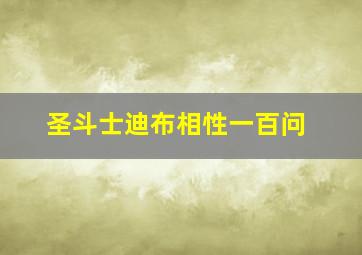 圣斗士迪布相性一百问